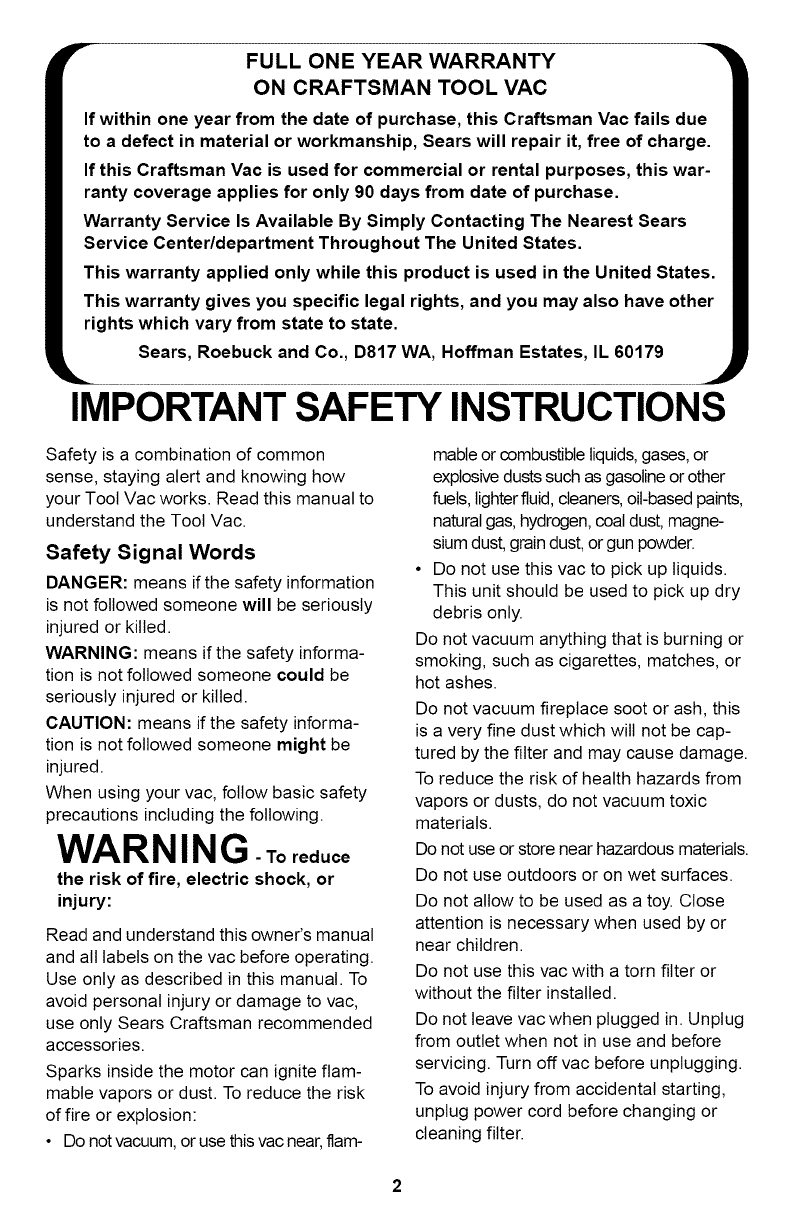 FULL ONE YEAR WARRANTY
ON CRAFTSMAN TOOL VAC

If within one year from the date of purchase, this Craftsman Vac fails due to a defect in material or workmanship, Sears will repair it, free of charge.

If this Craftsman Vac is used for commercial or rental purposes, this warranty coverage applies for only 90 days from date of purchase.

Warranty Service Is Available By Simply Contacting The Nearest Sears Service Center/department Throughout The United States.

This warranty applied only while this product is used in the United States.

This warranty gives you specific legal rights, and you may also have other rights which vary from state to state.

Sears, Roebuck and Co., D817 WA, Hoffman Estates, IL 60179

IMPORTANT SAFETY INSTRUCTIONS

Safety is a combination of common sense, staying alert and knowing how your Tool Vac works. Read this manual to understand the Tool Vac.

Safety Signal Words

DANGER: means if the safety information is not followed someone will be seriously injured or killed.

WARNING: means if the safety information is not followed someone could be seriously injured or killed.

CAUTION: means if the safety information is not followed someone might be injured.

When using your vac, follow basic safety precautions including the following.

WARNING - To reduce the risk of fire, electric shock, or injury:

Read and understand this owner's manual and all labels on the vac before operating. Use only as described in this manual. To avoid personal injury or damage to vac, use only Sears Craftsman recommended accessories.

Sparks inside the motor can ignite flammable vapors or dust. To reduce the risk of fire or explosion:

• Do not vacuum, or use this vac near, flammable or combustible liquids, gases, or explosive dusts such as gasoline or other fuels, lighter fluid, cleaners, oil-based paints, natural gas, hydrogen, coal dust, magnesium dust, grain dust, or gun powder.

• Do not use this vac to pick up liquids. This unit should be used to pick up dry debris only.

Do not vacuum anything that is burning or smoking, such as cigarettes, matches, or hot ashes.

Do not vacuum fireplace soot or ash, this is a very fine dust which will not be captured by the filter and may cause damage.

To reduce the risk of health hazards from vapors or dusts, do not vacuum toxic materials.

Do not use or store near hazardous materials.

Do not use outdoors or on wet surfaces.

Do not allow to be used as a toy. Close attention is necessary when used by or near children.

Do not use this vac with a torn filter or without the filter installed.

Do not leave vac when plugged in. Unplug from outlet when not in use and before servicing. Turn off vac before unplugging.

To avoid injury from accidental starting, unplug power cord before changing or cleaning filter.

2